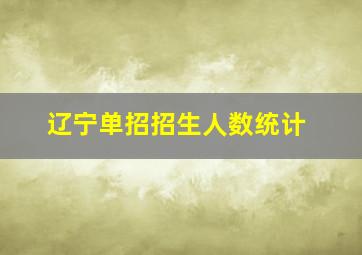 辽宁单招招生人数统计